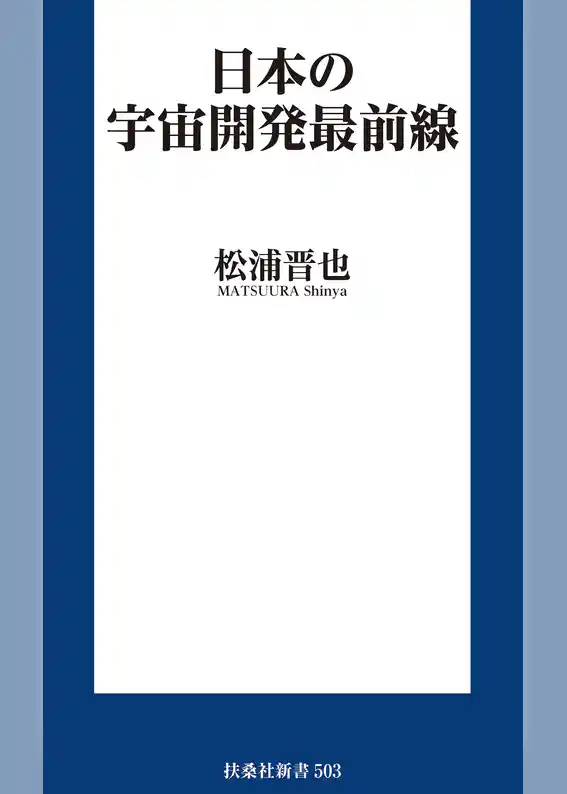 日本の
宇宙開発最前線

松浦晋也
MATSUURA Shinya

扶桑社新書 503